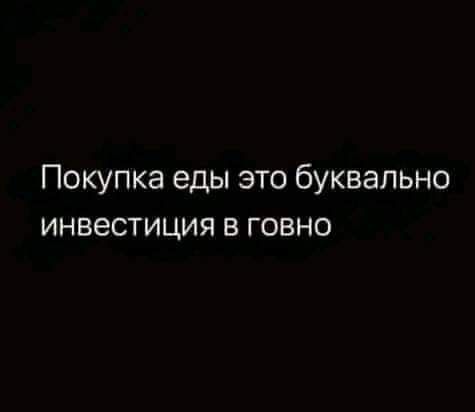 Покупка еды это буквально инвестиция в говно